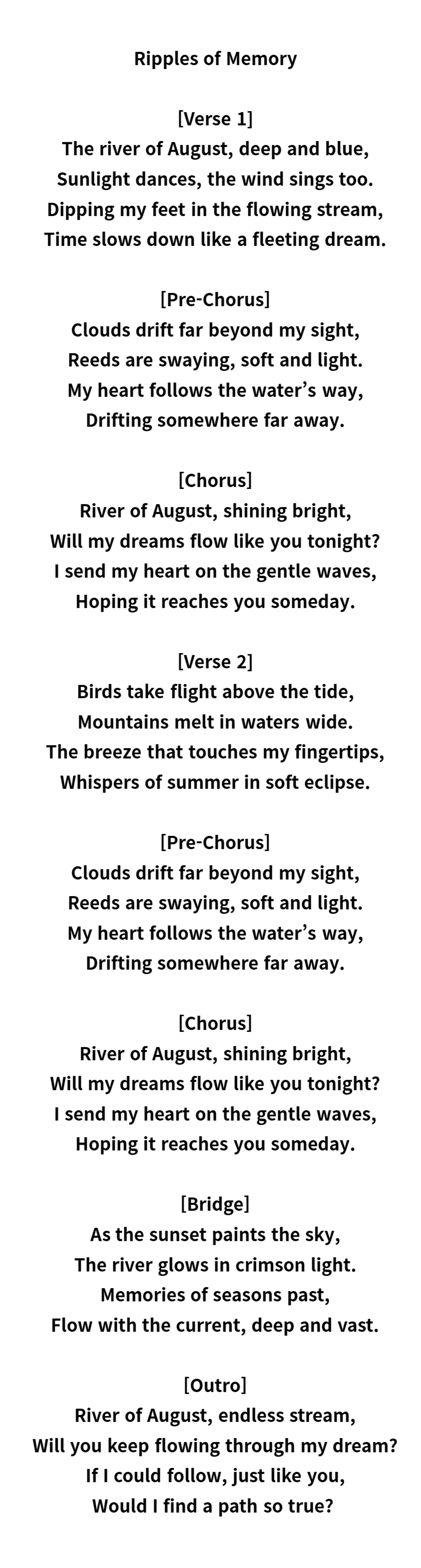 Ripples of Memory

[Verse 1]
The river of August, deep and blue,
Sunlight dances, the wind sings too.
Dipping my feet in the flowing stream,
Time slows down like a fleeting dream.

[Pre-Chorus]
Clouds drift far beyond my sight,
Reeds are swaying, soft and light.
My heart follows the water’s way,
Drifting somewhere far away.

[Chorus]
River of August, shining bright,
Will my dreams flow like you tonight?
I send my heart on the gentle waves,
Hoping it reaches you someday.

[Verse 2]
Birds take flight above the tide,
Mountains melt in waters wide.
The breeze that touches my fingertips,
Whispers of summer in soft eclipse.

[Pre-Chorus]
Clouds drift far beyond my sight,
Reeds are swaying, soft and light.
My heart follows the water’s way,
Drifting somewhere far away.

[Chorus]
River of August, shining bright,
Will my dreams flow like you tonight?
I send my heart on the gentle waves,
Hoping it reaches you someday.

[Bridge]
As the sunset paints the sky,
The river glows in crimson light.
Memories of seasons past,
Flow with the current, deep and vast.

[Outro]
River of August, endless stream,
Will you keep flowing through my dream?
If I could follow, just like you,
Would I find a path so true?